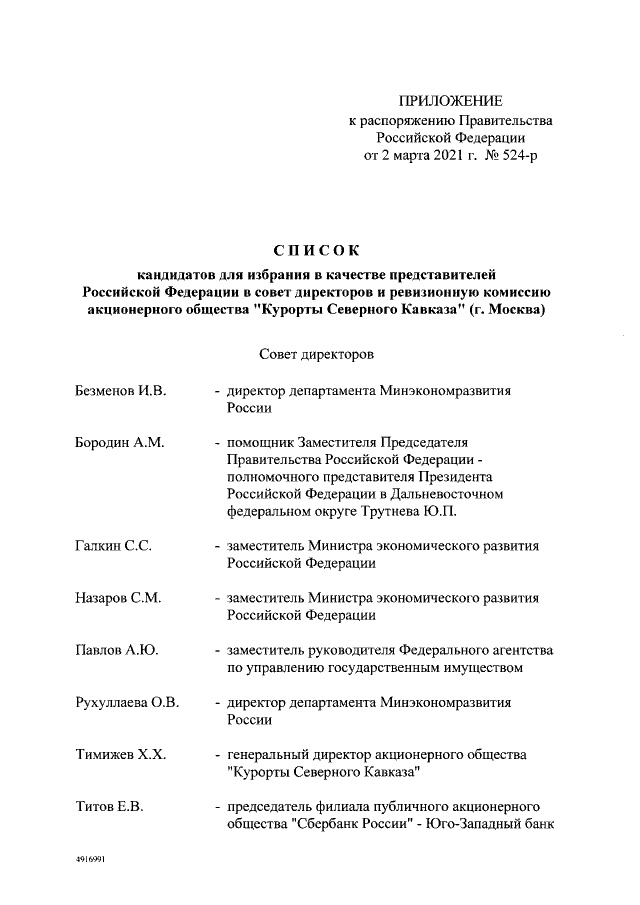 ПРИЛОЖЕНИЕ
к распоряжению Правительства
Российской Федерации
от 2 марта 2021 г. № 524-р

СПИСОК
кандидатов для избрания в качестве представителей Российской Федерации в совет директоров и ревизионную комиссию акционерного общества "Курорты Северного Кавказа" (г. Москва)

Совет директоров

Безменов И.В. - директор департамента Минэкономразвития России

Бородин А.М. - помощник Заместителя Председателя Правительства Российской Федерации - полномочного представителя Президента Российской Федерации в Дальневосточном федеральном округе Трутнева Ю.П.

Галкин С.С. - заместитель Министра экономического развития Российской Федерации

Назаров С.М. - заместитель Министра экономического развития Российской Федерации

Павлов А.Ю. - заместитель руководителя Федерального агентства по управлению государственным имуществом

Рухуллаева О.В. - директор департамента Минэкономразвития России

Тимижев Х.Х. - генеральный директор акционерного общества "Курорты Северного Кавказа"

Титов Е.В. - председатель филиала публичного акционерного общества "Сбербанк России" - Юго-Западный банк

4916991